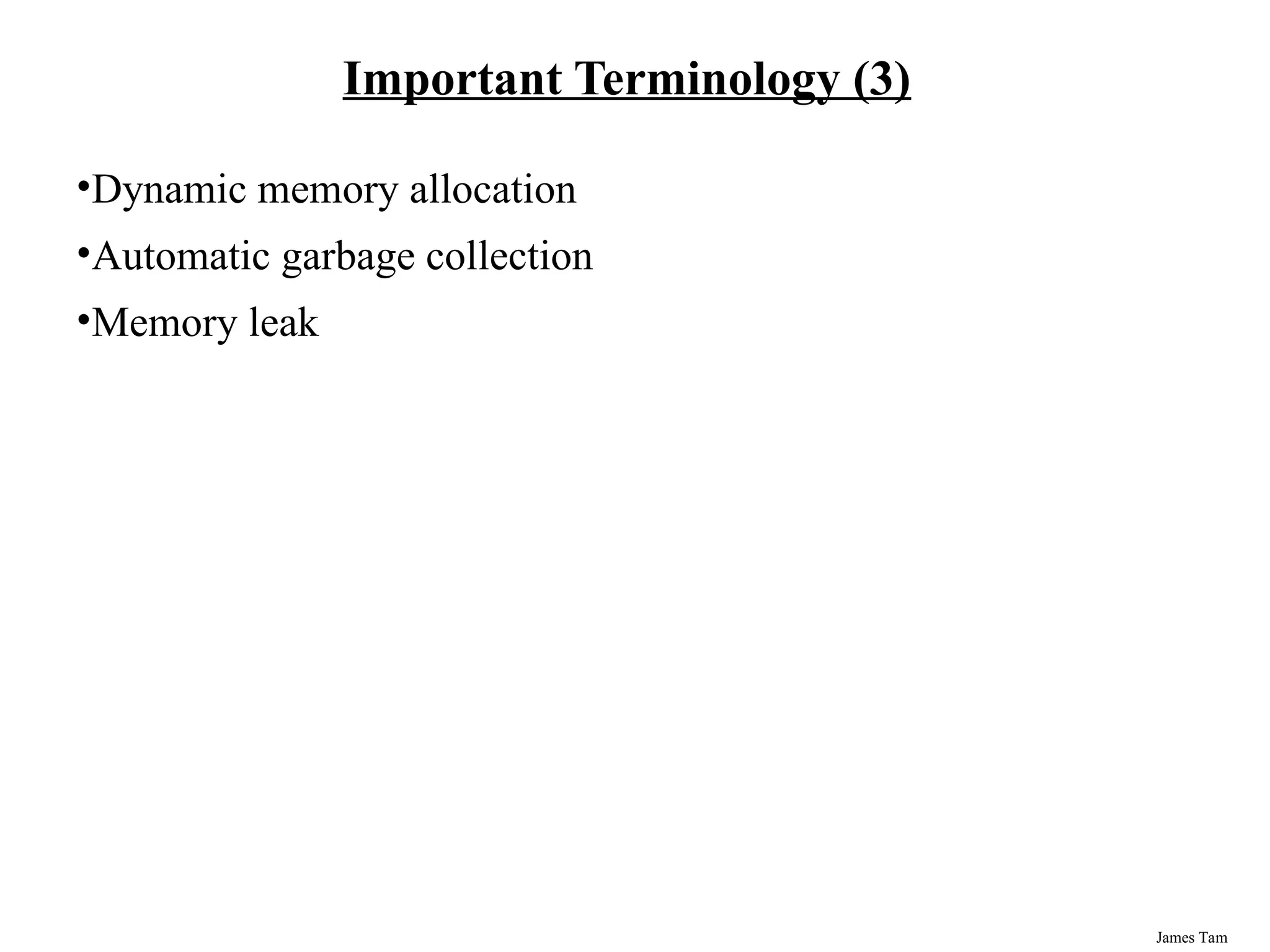 Important Terminology (3)

•Dynamic memory allocation

•Automatic garbage collection

•Memory leak

James Tam